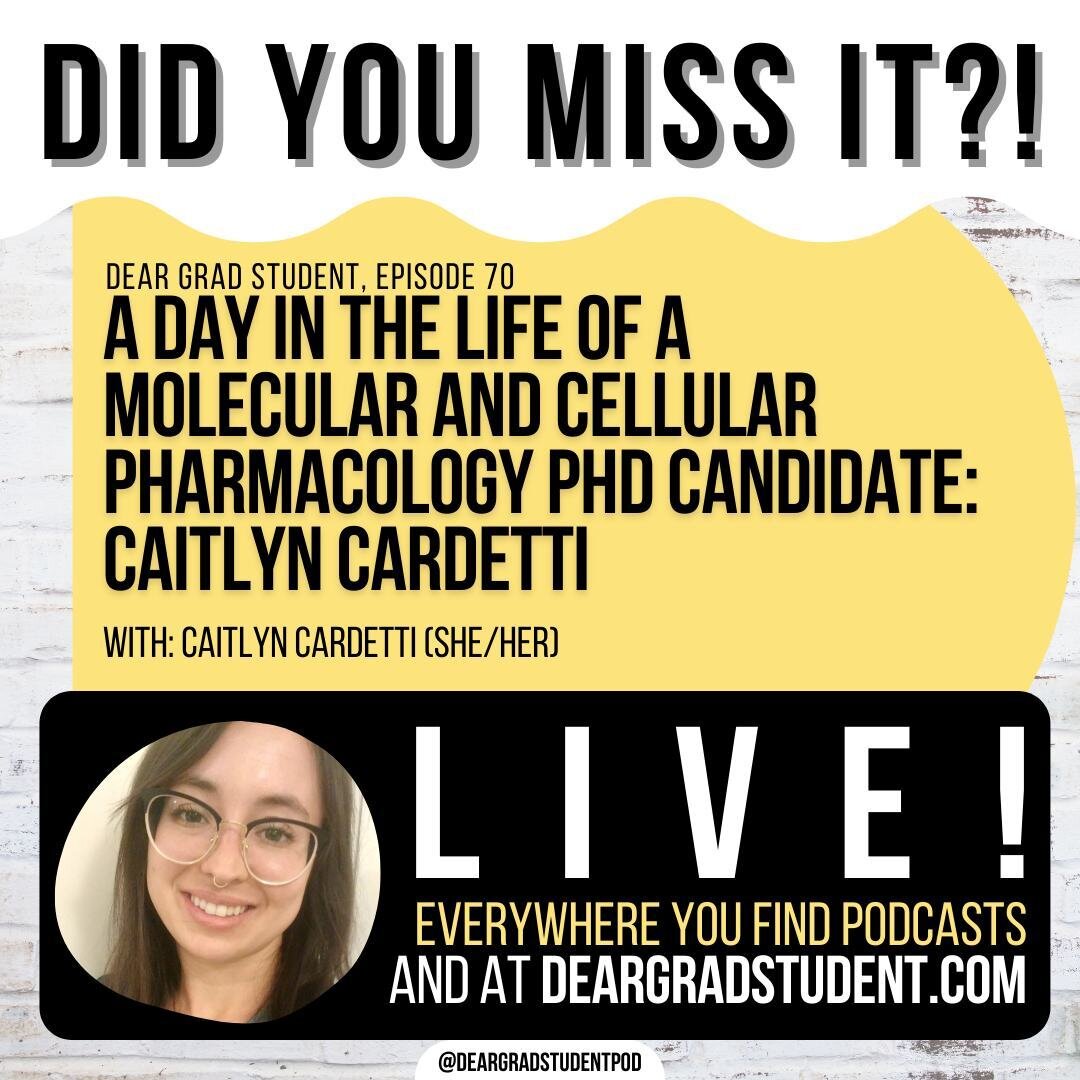 DID YOU MISS IT?!

DEAR GRAD STUDENT, EPISODE 70

A DAY IN THE LIFE OF A MOLECULAR AND CELLULAR PHARMACOLOGY PHD CANDIDATE: CAITLYN CARDETTI

WITH: CAITLYN CARDETTI (SHE/HER)

LIVE!

EVERYWHERE YOU FIND PODCASTS AND AT DEARGRADSTUDENT.COM

@DEARGRADSTUDENTPOD